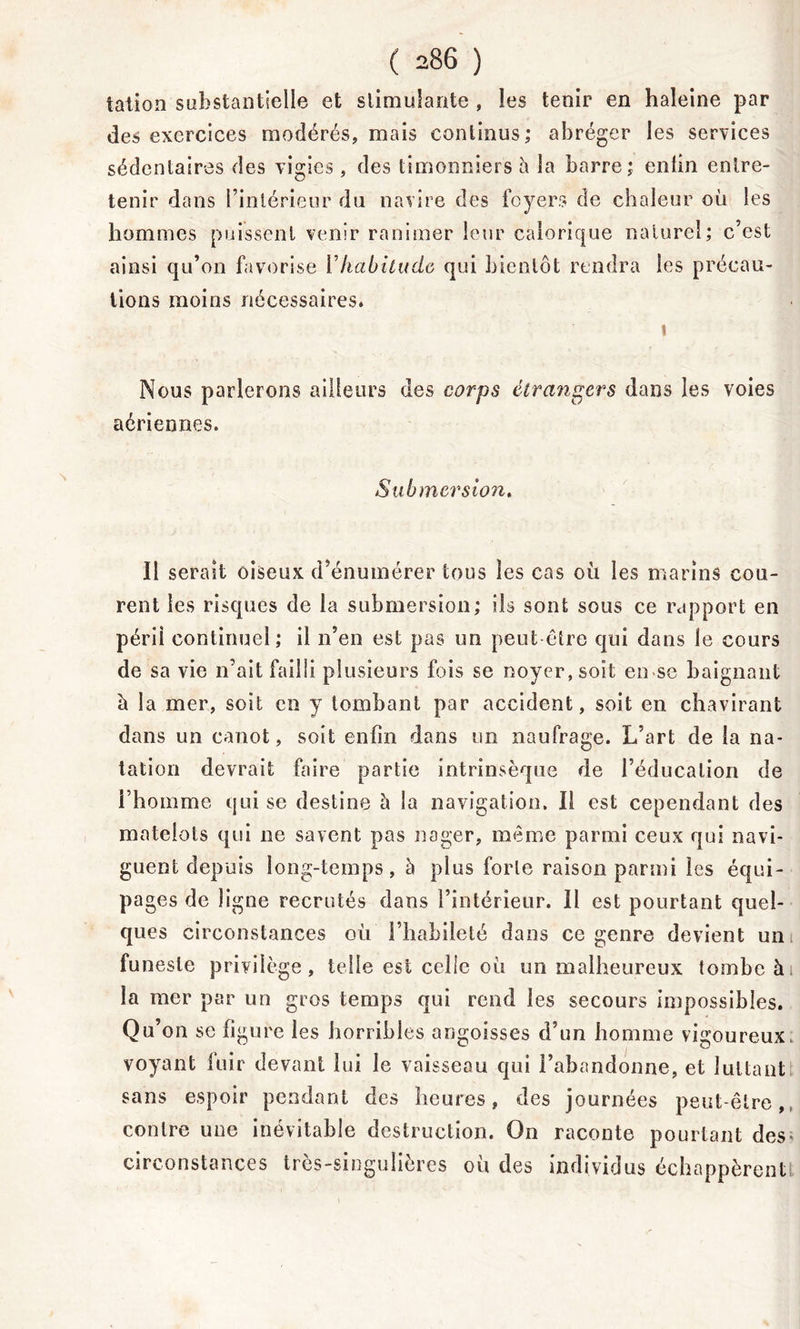 ( 286 )

tation substantielle et stimulante, les tenir en haleine par des exercices modérés, mais continus; abréger les services sédentaires des vigies, des timonniers à la barre; enfin entretenir dans l'intérieur du navire des foyers de chaleur où les hommes puissent venir ranimer leur calorique naturel; c'est ainsi qu'on favorise l'habitude qui bientôt rendra les précautions moins nécessaires.

Nous parlerons ailleurs des corps étrangers dans les voies aériennes.

Submersion.

Il serait oiseux d'énumérer tous les cas où les marins courent les risques de la submersion; ils sont sous ce rapport en péril continuel; il n'en est pas un peut-être qui dans le cours de sa vie n'ait failli plusieurs fois se noyer, soit en se baignant à la mer, soit en y tombant par accident, soit en chavirant dans un canot, soit enfin dans un naufrage. L'art de la natation devrait faire partie intrinsèque de l'éducation de l'homme qui se destine à la navigation. Il est cependant des matelots qui ne savent pas nager, même parmi ceux qui naviguent depuis long-temps, à plus forte raison parmi les équipages de ligne recrutés dans l'intérieur. Il est pourtant quelques circonstances où l'habileté dans ce genre devient un funeste privilège, telle est celle où un malheureux tombe à la mer par un gros temps qui rend les secours impossibles. Qu'on se figure les horribles angoisses d'un homme vigoureux voyant fuir devant lui le vaisseau qui l'abandonne, et luttant sans espoir pendant des heures, des journées peut-être, contre une inévitable destruction. On raconte pourtant des circonstances très-singulières où des individus échappèrent